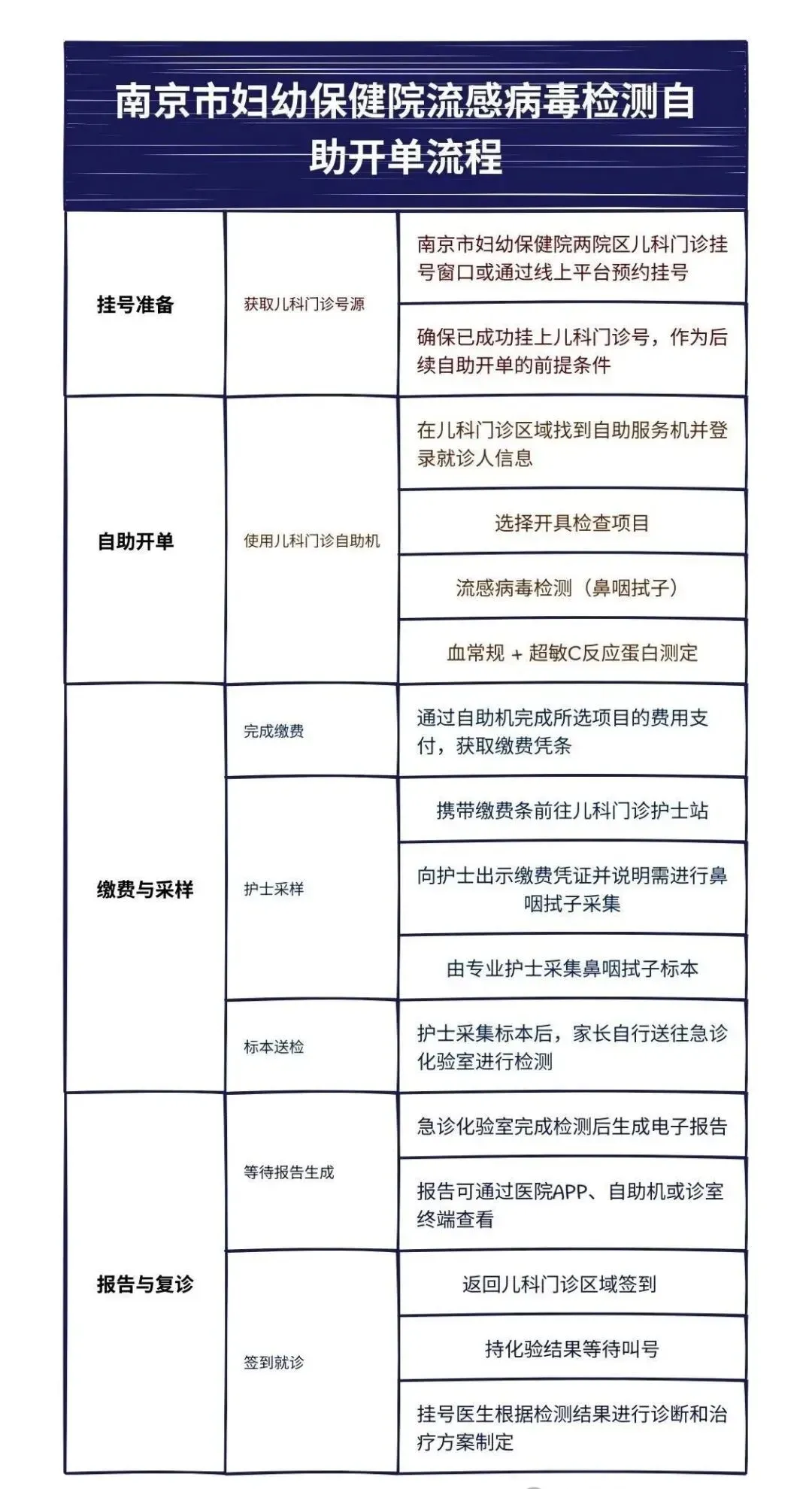 南京市妇幼保健院流感病毒检测自助开单流程

| | | |
|---|---|---|
| 挂号准备 | 获取儿科门诊号源 | 南京市妇幼保健院两院区儿科门诊挂号窗口或通过线上平台预约挂号 |
| | | 确保已成功挂上儿科门诊号，作为后续自助开单的前提条件 |
| 自助开单 | 使用儿科门诊自助机 | 在儿科门诊区域找到自助服务机并登录就诊人信息 |
| | | 选择开具检查项目 |
| | | 流感病毒检测（鼻咽拭子） |
| | | 血常规 + 超敏C反应蛋白测定 |
| 缴费与采样 | 完成缴费 | 通过自助机完成所选项目的费用支付，获取缴费凭条 |
| | 护士采样 | 携带缴费条前往儿科门诊护士站 |
| | | 向护士出示缴费凭证并说明需进行鼻咽拭子采集 |
| | | 由专业护士采集鼻咽拭子标本 |
| | 标本送检 | 护士采集标本后，家长自行送往急诊化验室进行检测 |
| 报告与复诊 | 等待报告生成 | 急诊化验室完成检测后生成电子报告 |
| | | 报告可通过医院APP、自助机或诊室终端查看 |
| | 签到就诊 | 返回儿科门诊区域签到 |
| | | 持化验结果等待叫号 |
| | | 挂号医生根据检测结果进行诊断和治疗方案制定 |